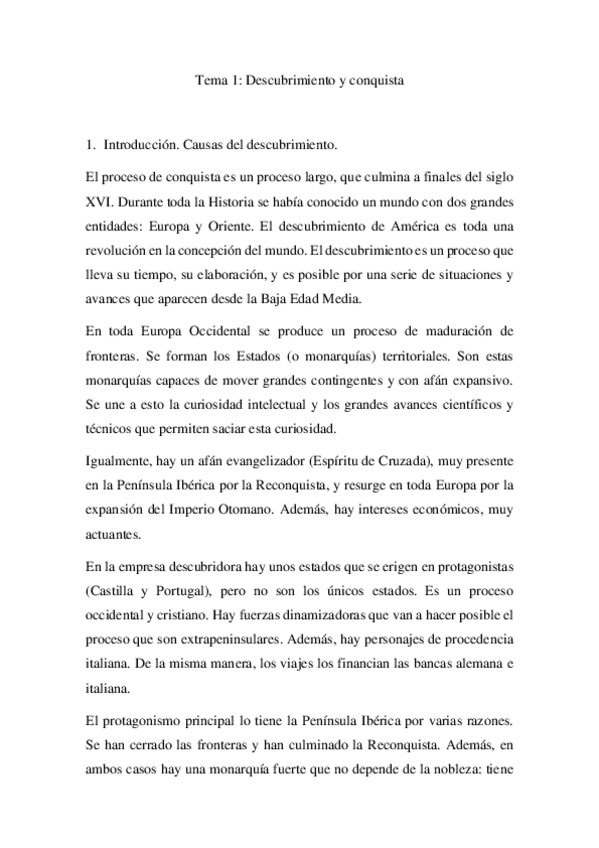 Tema 1: Descubrimiento y conquista

1. Introducción. Causas del descubrimiento.

El proceso de conquista es un proceso largo, que culmina a finales del siglo XVI. Durante toda la Historia se había conocido un mundo con dos grandes entidades: Europa y Oriente. El descubrimiento de América es toda una revolución en la concepción del mundo. El descubrimiento es un proceso que lleva su tiempo, su elaboración, y es posible por una serie de situaciones y avances que aparecen desde la Baja Edad Media.

En toda Europa Occidental se produce un proceso de maduración de fronteras. Se forman los Estados (o monarquías) territoriales. Son estas monarquías capaces de mover grandes contingentes y con afán expansivo. Se une a esto la curiosidad intelectual y los grandes avances científicos y técnicos que permiten saciar esta curiosidad.

Igualmente, hay un afán evangelizador (Espíritu de Cruzada), muy presente en la Península Ibérica por la Reconquista, y resurge en toda Europa por la expansión del Imperio Otomano. Además, hay intereses económicos, muy actuantes.

En la empresa descubridora hay unos estados que se erigen en protagonistas (Castilla y Portugal), pero no son los únicos estados. Es un proceso occidental y cristiano. Hay fuerzas dinamizadoras que van a hacer posible el proceso que son extrapeninsulares. Además, hay personajes de procedencia italiana. De la misma manera, los viajes los financian las bancas alemana e italiana.

El protagonismo principal lo tiene la Península Ibérica por varias razones. Se han cerrado las fronteras y han culminado la Reconquista. Además, en ambos casos hay una monarquía fuerte que no depende de la nobleza: tiene